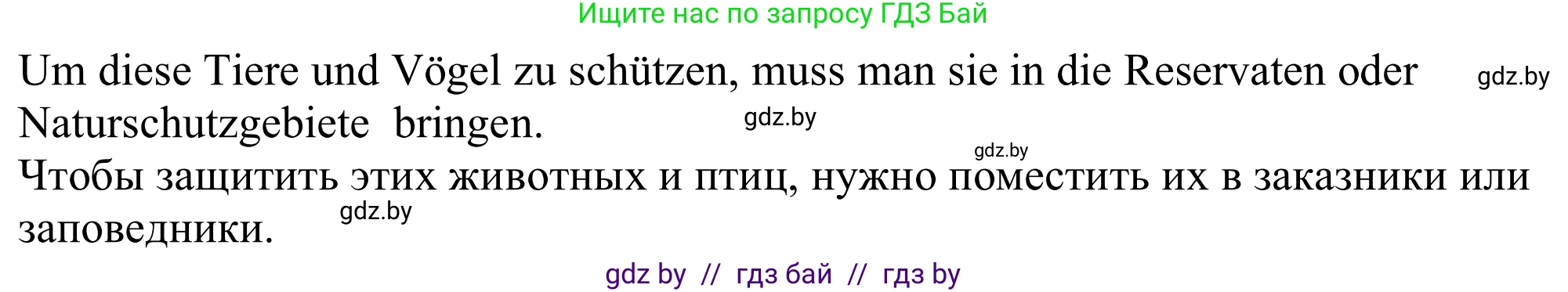 Ищите нас по запросу ГДЗ Бай

Um diese Tiere und Vögel zu schützen, muss man sie in die Reservaten oder Naturschutzgebiete bringen.

gdz.by

gdz.by

gdz.by

Чтобы защитить этих животных и птиц, нужно поместить их в заказники или заповедники.

gdz.by

gdz by // гдз бай // гдз by